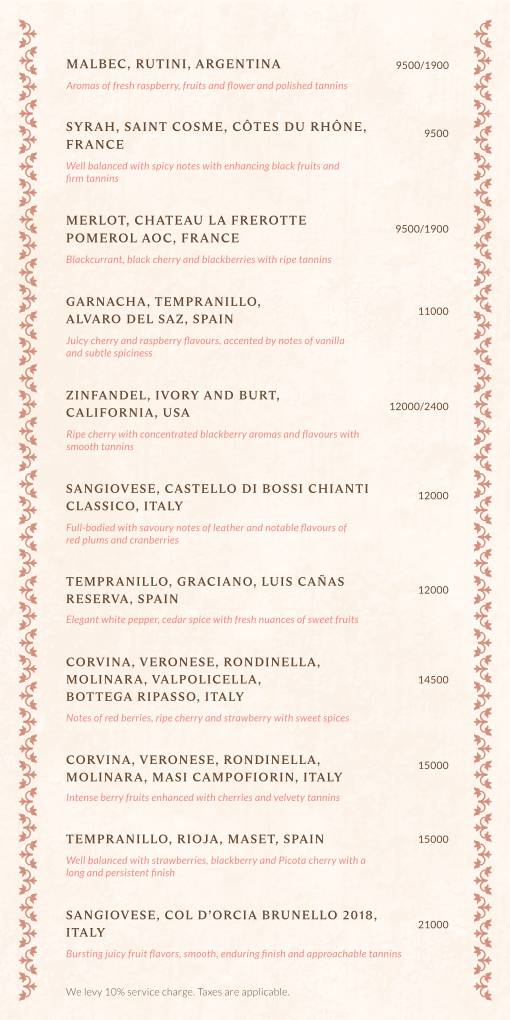 MALBEC, RUTINI, ARGENTINA
9500/1900
Aromas of fresh raspberry, fruits and flower and polished tannins

SYRAH, SAINT COSME, CÔTES DU RHÔNE, FRANCE
9500
Well balanced with spicy notes with enhancing black fruits and firm tannins

MERLOT, CHATEAU LA FREROTTE POMEROL AOC, FRANCE
9500/1900
Blackcurrant, black cherry and blackberries with ripe tannins

GARNACHA, TEMPRANILLO, ALVARO DEL SAZ, SPAIN
11000
Juicy cherry and raspberry flavours, accented by notes of vanilla and subtle spiciness

ZINFANDEL, IVORY AND BURT, CALIFORNIA, USA
12000/2400
Ripe cherry with concentrated blackberry aromas and flavours with smooth tannins

SANGIOVESE, CASTELLO DI BOSSI CHIANTI CLASSICO, ITALY
12000
Full-bodied with savoury notes of leather and notable flavours of red plums and cranberries

TEMPRANILLO, GRACIANO, LUIS CAÑAS RESERVA, SPAIN
12000
Elegant white pepper, cedar spice with fresh nuances of sweet fruits

CORVINA, VERONESE, RONDINELLA, MOLINARA, VALPOLICELLA, BOTTEGA RIPASSO, ITALY
14500
Notes of red berries, ripe cherry and strawberry with sweet spices

CORVINA, VERONESE, RONDINELLA, MOLINARA, MASI CAMPOFIORIN, ITALY
15000
Intense berry fruits enhanced with cherries and velvety tannins

TEMPRANILLO, RIOJA, MASET, SPAIN
15000
Well balanced with strawberries, blackberry and Picota cherry with a long and persistent finish

SANGIOVESE, COL D'ORCIA BRUNELLO 2018, ITALY
21000
Bursting juicy fruit flavors, smooth, enduring finish and approachable tannins

We levy 10% service charge. Taxes are applicable.